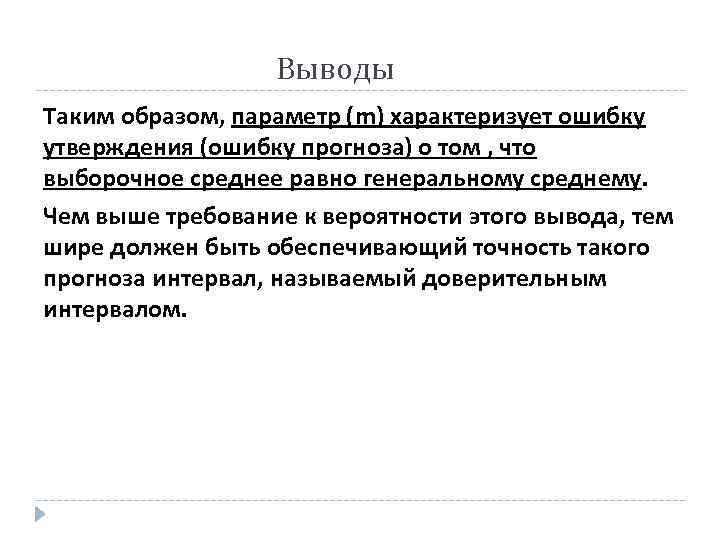 Выводы

Таким образом, параметр (m) характеризует ошибку утверждения (ошибку прогноза) о том , что выборочное среднее равно генеральному среднему.

Чем выше требование к вероятности этого вывода, тем шире должен быть обеспечивающий точность такого прогноза интервал, называемый доверительным интервалом.